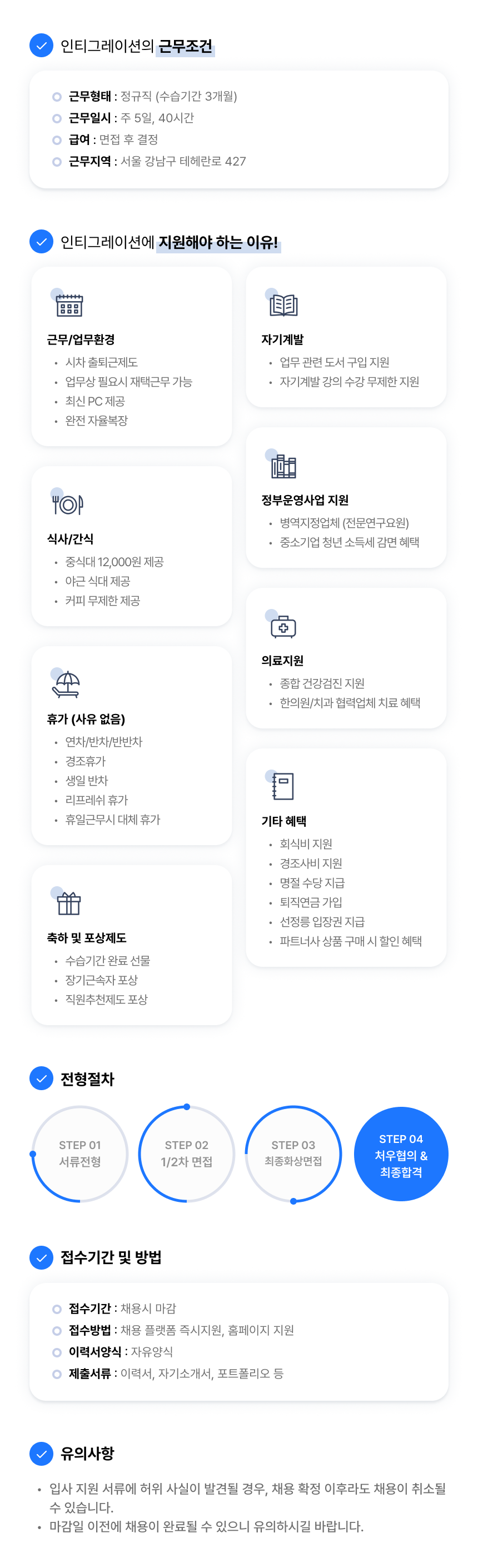 인티그레이션의 근무조건

근무형태 : 정규직 (수습기간 3개월)
근무일시 : 주 5일, 40시간
급여 : 면접 후 결정
근무지역 : 서울 강남구 테헤란로 427

인티그레이션에 지원해야 하는 이유!

근무/업무환경
• 시차 출퇴근제도
• 업무상 필요시 재택근무 가능
• 최신 PC 제공
• 완전 자율복장

식사/간식
• 중식대 12,000원 제공
• 야근 식대 제공
• 커피 무제한 제공

휴가 (사유 없음)
• 연차/반차/반반차
• 경조휴가
• 생일 반차
• 리프레쉬 휴가
• 휴일근무시 대체 휴가

축하 및 포상제도
• 수습기간 완료 선물
• 장기근속자 포상
• 직원추천제도 포상

자기계발
• 업무 관련 도서 구입 지원
• 자기계발 강의 수강 무제한 지원

정부운영사업 지원
• 병역지정업체 (전문연구요원)
• 중소기업 청년 소득세 감면 혜택

의료지원
• 종합 건강검진 지원
• 한의원/치과 협력업체 치료 혜택

기타 혜택
• 회식비 지원
• 경조사비 지원
• 명절 수당 지급
• 퇴직연금 가입
• 선정릉 입장권 지급
• 파트너사 상품 구매 시 할인 혜택

전형절차

STEP 01
서류전형

STEP 02
1/2차 면접

STEP 03
최종화상면접

STEP 04
처우협의 &
최종합격

접수기간 및 방법

접수기간 : 채용시 마감
접수방법 : 채용 플랫폼 즉시지원, 홈페이지 지원
이력서양식 : 자유양식
제출서류 : 이력서, 자기소개서, 포트폴리오 등

유의사항

• 입사 지원 서류에 허위 사실이 발견될 경우, 채용 확정 이후라도 채용이 취소될 수 있습니다.
• 마감일 이전에 채용이 완료될 수 있으니 유의하시길 바랍니다.